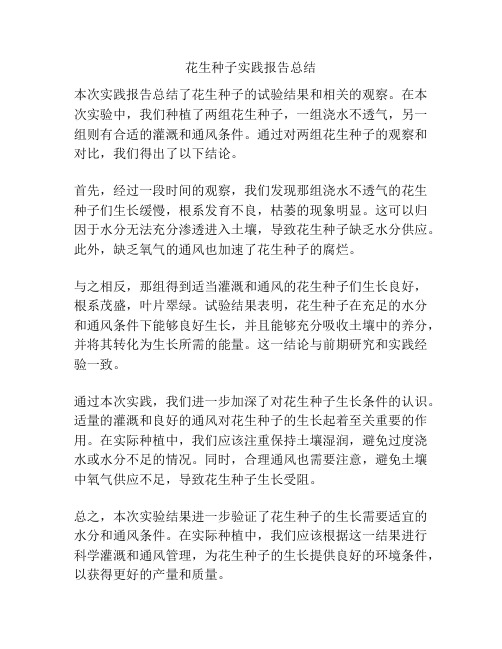 花生种子实践报告总结

本次实践报告总结了花生种子的试验结果和相关的观察。在本次实验中，我们种植了两组花生种子，一组浇水不透气，另一组则有合适的灌溉和通风条件。通过对两组花生种子的观察和对比，我们得出了以下结论。

首先，经过一段时间的观察，我们发现那组浇水不透气的花生种子们生长缓慢，根系发育不良，枯萎的现象明显。这可以归因于水分无法充分渗透进入土壤，导致花生种子缺乏水分供应。此外，缺乏氧气的通风也加速了花生种子的腐烂。

与之相反，那组得到适当灌溉和通风的花生种子们生长良好，根系茂盛，叶片翠绿。试验结果表明，花生种子在充足的水分和通风条件下能够良好生长，并且能够充分吸收土壤中的养分，并将其转化为生长所需的能量。这一结论与前期研究和实践经验一致。

通过本次实践，我们进一步加深了对花生种子生长条件的认识。适量的灌溉和良好的通风对花生种子的生长起着至关重要的作用。在实际种植中，我们应该注重保持土壤湿润，避免过度浇水或水分不足的情况。同时，合理通风也需要注意，避免土壤中氧气供应不足，导致花生种子生长受阻。

总之，本次实验结果进一步验证了花生种子的生长需要适宜的水分和通风条件。在实际种植中，我们应该根据这一结果进行科学灌溉和通风管理，为花生种子的生长提供良好的环境条件，以获得更好的产量和质量。